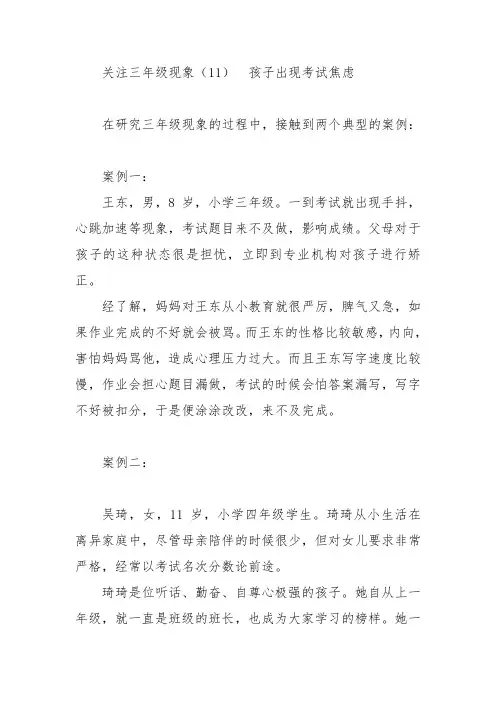 关注三年级现象（11）　孩子出现考试焦虑

在研究三年级现象的过程中，接触到两个典型的案例：

案例一：

王东，男，8 岁，小学三年级。一到考试就出现手抖，心跳加速等现象，考试题目来不及做，影响成绩。父母对于孩子的这种状态很是担忧，立即到专业机构对孩子进行矫正。

经了解，妈妈对王东从小教育就很严厉，脾气又急，如果作业完成的不好就会被骂。而王东的性格比较敏感，内向，害怕妈妈骂他，造成心理压力过大。而且王东写字速度比较慢，作业会担心题目漏做，考试的时候会怕答案漏写，写字不好被扣分，于是便涂涂改改，来不及完成。

案例二：

吴琦，女，11 岁，小学四年级学生。琦琦从小生活在离异家庭中，尽管母亲陪伴的时候很少，但对女儿要求非常严格，经常以考试名次分数论前途。

琦琦是位听话、勤奋、自尊心极强的孩子。她自从上一年级，就一直是班级的班长，也成为大家学习的榜样。她一